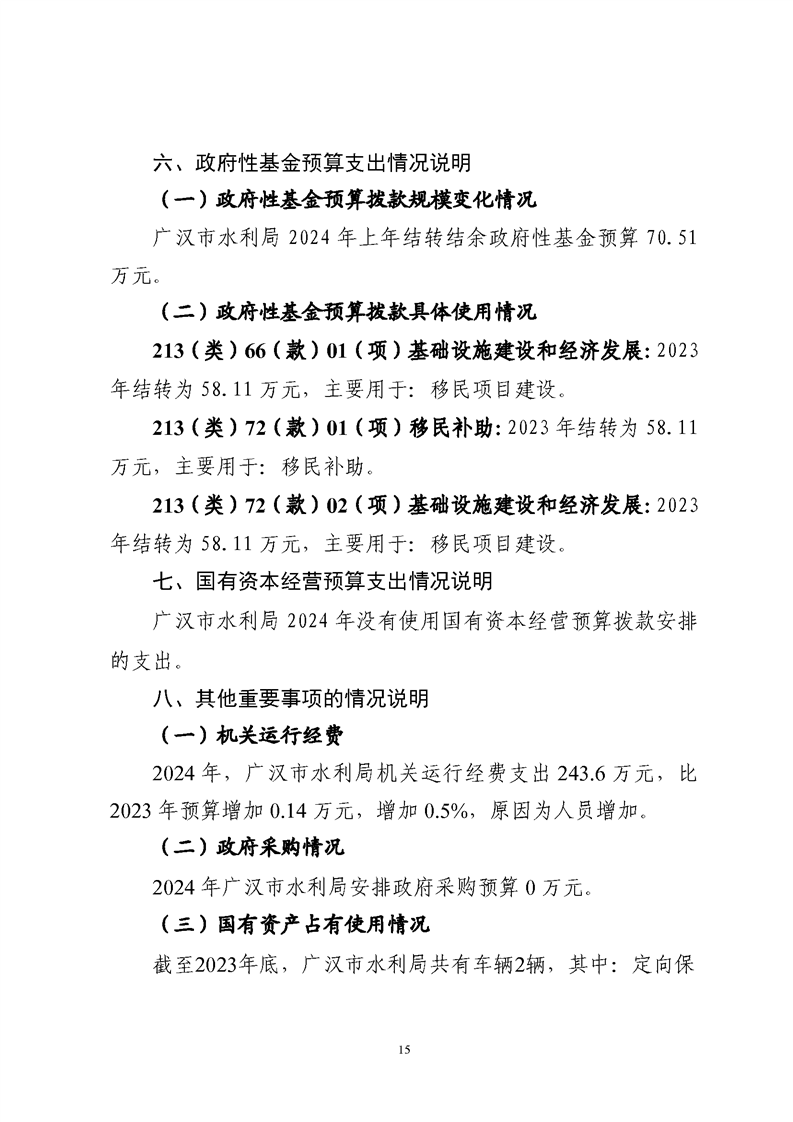 六、政府性基金预算支出情况说明

（一）政府性基金预算拨款规模变化情况

广汉市水利局2024年上年结转结余政府性基金预算70.51万元。

（二）政府性基金预算拨款具体使用情况

213（类）66（款）01（项）基础设施建设和经济发展:2023年结转为58.11万元，主要用于：移民项目建设。

213（类）72（款）01（项）移民补助:2023年结转为58.11万元，主要用于：移民补助。

213（类）72（款）02（项）基础设施建设和经济发展:2023年结转为58.11万元，主要用于：移民项目建设。

七、国有资本经营预算支出情况说明

广汉市水利局2024年没有使用国有资本经营预算拨款安排的支出。

八、其他重要事项的情况说明

（一）机关运行经费

2024年，广汉市水利局机关运行经费支出243.6万元，比2023年预算增加0.14万元，增加0.5%，原因为人员增加。

（二）政府采购情况

2024年广汉市水利局安排政府采购预算0万元。

（三）国有资产占有使用情况

截至2023年底，广汉市水利局共有车辆2辆，其中：定向保

15